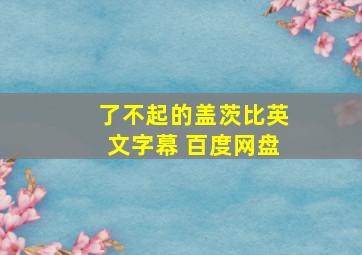 了不起的盖茨比英文字幕 百度网盘